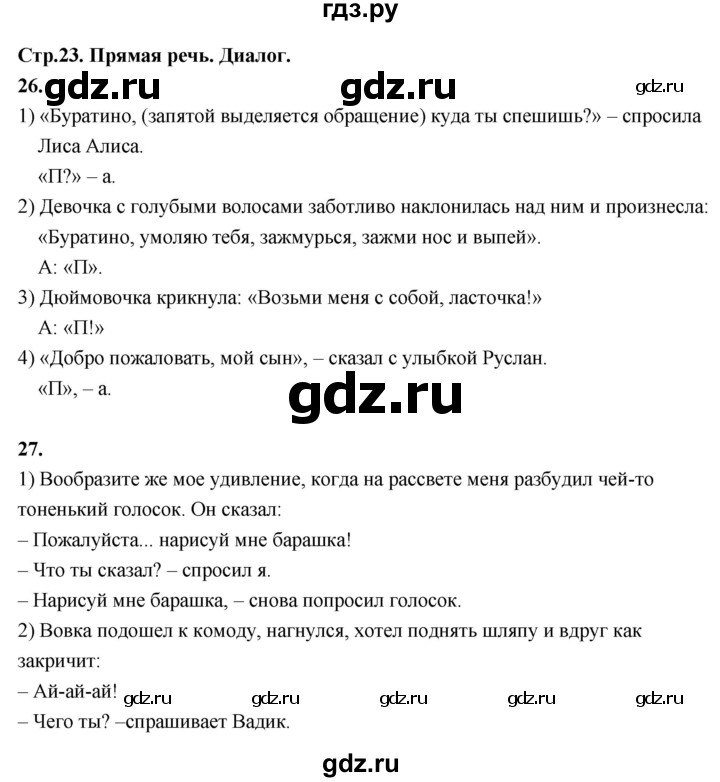 гдз.ру

Стр.23. Прямая речь. Диалог.

26. gdz.ru gdz.ru gdz.ru

1) «Буратино, (запятой выделяется обращение) куда ты спешишь?» – спросила Лиса Алиса.
«П?» – а.

2) Девочка с голубыми волосами заботливо наклонилась над ним и произнесла: «Буратино, умоляю тебя, зажмурься, зажми нос и выпей».
А: «П».

3) Дюймовочка крикнула: «Возьми меня с собой, ласточка!»
А: «П!»

4) «Добро пожаловать, мой сын», – сказал с улыбкой Руслан.
«П», – а.

gdz.ru

27.

1) Вообразите же мое удивление, когда на рассвете меня разбудил чей-то тоненький голосок. Он сказал:
– Пожалуйста... нарисуй мне барашка!
– Что ты сказал? – спросил я.
– Нарисуй мне барашка, – снова попросил голосок.

2) Вовка подошел к комоду, нагнулся, хотел поднять шляпу и вдруг как закричит:
– Ай-ай-ай! gdz.ru gdz.ru gdz.ru gdz.ru gdz.ru
– Чего ты? –спрашивает Вадик.

gdz.ru